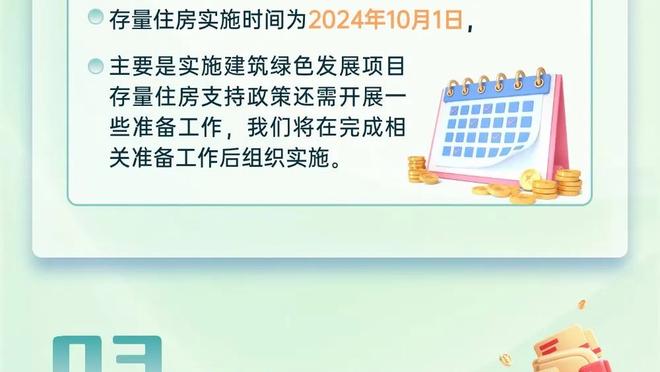 存量住房实施时间为2024年10月1日，

主要是实施建筑绿色发展项目存量住房支持政策还需开展一些准备工作，我们将在完成相关准备工作后组织实施。

03